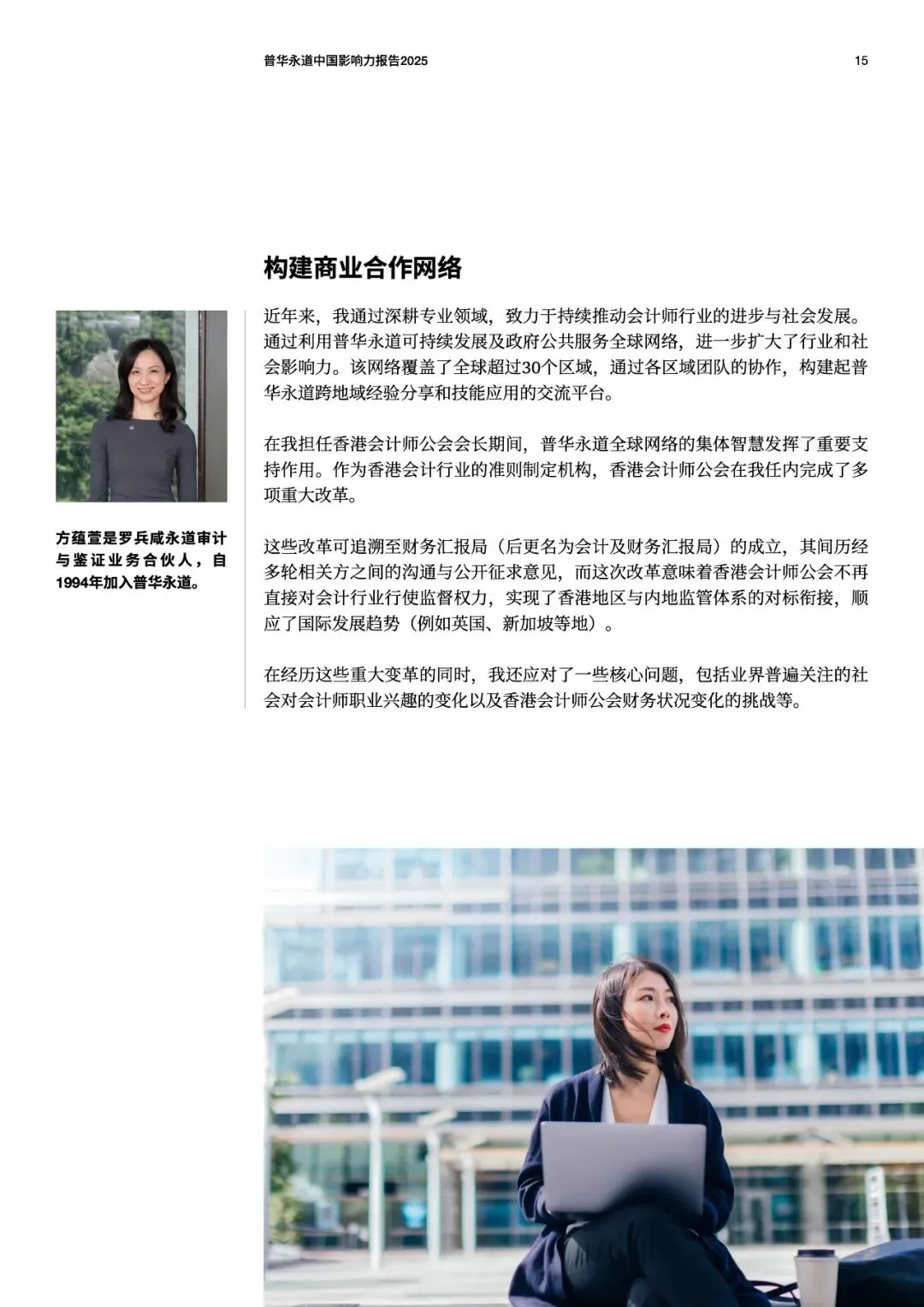 普华永道中国影响力报告2025

15

构建商业合作网络

方蕴萱是罗兵咸永道审计与鉴证业务合伙人，自1994年加入普华永道。

近年来，我通过深耕专业领域，致力于持续推动会计师行业的进步与社会发展。通过利用普华永道可持续发展及政府公共服务全球网络，进一步扩大了行业和社会影响力。该网络覆盖了全球超过30个区域，通过各区域团队的协作，构建起普华永道跨地域经验分享和技能应用的交流平台。

在我担任香港会计师公会会长期间，普华永道全球网络的集体智慧发挥了重要支持作用。作为香港会计行业的准则制定机构，香港会计师公会在我任内完成了多项重大改革。

这些改革可追溯至财务汇报局（后更名为会计及财务汇报局）的成立，其间历经多轮相关方之间的沟通与公开征求意见，而这次改革意味着香港会计师公会不再直接对会计行业行使监督权力，实现了香港地区与内地监管体系的对标衔接，顺应了国际发展趋势（例如英国、新加坡等地）。

在经历这些重大变革的同时，我还应对了一些核心问题，包括业界普遍关注的社会对会计师职业兴趣的变化以及香港会计师公会财务状况变化的挑战等。